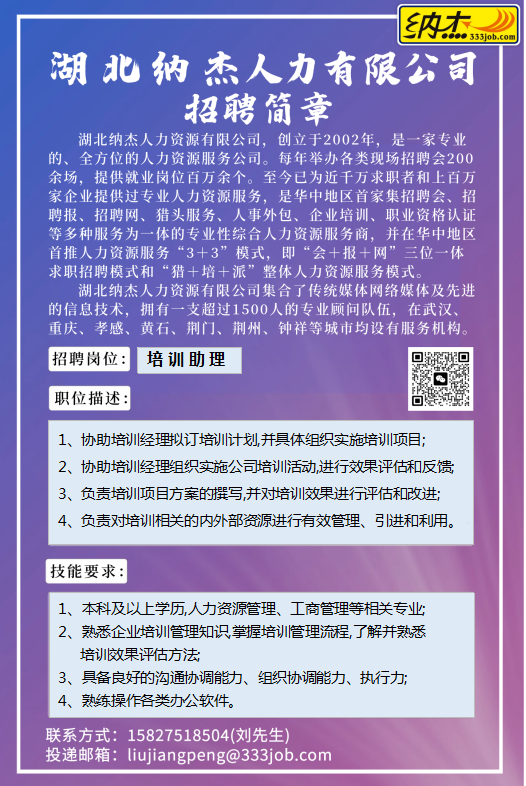 纳杰 333job.com

湖北纳杰人力有限公司
招聘简章

湖北纳杰人力资源有限公司，创立于2002年，是一家专业的、全方位的人力资源服务公司。每年举办各类现场招聘会200余场，提供就业岗位百万余个。至今已为近千万求职者和上百万家企业提供过专业人力资源服务，是华中地区首家集招聘会、招聘报、招聘网、猎头服务、人事外包、企业培训、职业资格认证等多种服务为一体的专业性综合人力资源服务商，并在华中地区首推人力资源服务“3＋3”模式，即“会＋报＋网”三位一体求职招聘模式和“猎＋培＋派”整体人力资源服务模式。

湖北纳杰人力资源有限公司集合了传统媒体网络媒体及先进的信息技术，拥有一支超过1500人的专业顾问队伍，在武汉、重庆、孝感、黄石、荆门、荆州、钟祥等城市均设有服务机构。

招聘岗位： 培训助理

职位描述：

1、协助培训经理拟订培训计划,并具体组织实施培训项目;
2、协助培训经理组织实施公司培训活动,进行效果评估和反馈;
3、负责培训项目方案的撰写,并对培训效果进行评估和改进;
4、负责对培训相关的内外部资源进行有效管理、引进和利用。

技能要求：

1、本科及以上学历,人力资源管理、工商管理等相关专业;
2、熟悉企业培训管理知识,掌握培训管理流程,了解并熟悉培训效果评估方法;
3、具备良好的沟通协调能力、组织协调能力、执行力;
4、熟练操作各类办公软件。

联系方式：15827518504(刘先生)
投递邮箱：liujiangpeng@333job.com